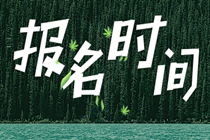 报名时间